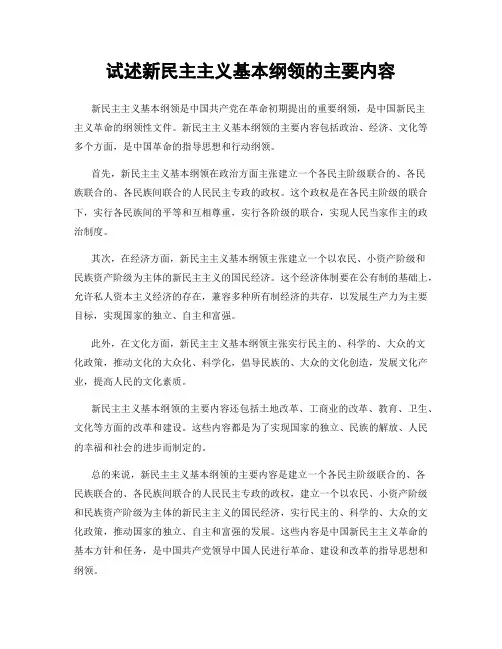 试述新民主主义基本纲领的主要内容

新民主主义基本纲领是中国共产党在革命初期提出的重要纲领，是中国新民主主义革命的纲领性文件。新民主主义基本纲领的主要内容包括政治、经济、文化等多个方面，是中国革命的指导思想和行动纲领。

首先，新民主主义基本纲领在政治方面主张建立一个各民主阶级联合的、各民族联合的、各民族间联合的人民民主专政的政权。这个政权是在各民主阶级的联合下，实行各民族间的平等和互相尊重，实行各阶级的联合，实现人民当家作主的政治制度。

其次，在经济方面，新民主主义基本纲领主张建立一个以农民、小资产阶级和民族资产阶级为主体的新民主主义的国民经济。这个经济体制要在公有制的基础上，允许私人资本主义经济的存在，兼容多种所有制经济的共存，以发展生产力为主要目标，实现国家的独立、自主和富强。

此外，在文化方面，新民主主义基本纲领主张实行民主的、科学的、大众的文化政策，推动文化的大众化、科学化，倡导民族的、大众的文化创造，发展文化产业，提高人民的文化素质。

新民主主义基本纲领的主要内容还包括土地改革、工商业的改革、教育、卫生、文化等方面的改革和建设。这些内容都是为了实现国家的独立、民族的解放、人民的幸福和社会的进步而制定的。

总的来说，新民主主义基本纲领的主要内容是建立一个各民主阶级联合的、各民族联合的、各民族间联合的人民民主专政的政权，建立一个以农民、小资产阶级和民族资产阶级为主体的新民主主义的国民经济，实行民主的、科学的、大众的文化政策，推动国家的独立、自主和富强的发展。这些内容是中国新民主主义革命的基本方针和任务，是中国共产党领导中国人民进行革命、建设和改革的指导思想和纲领。